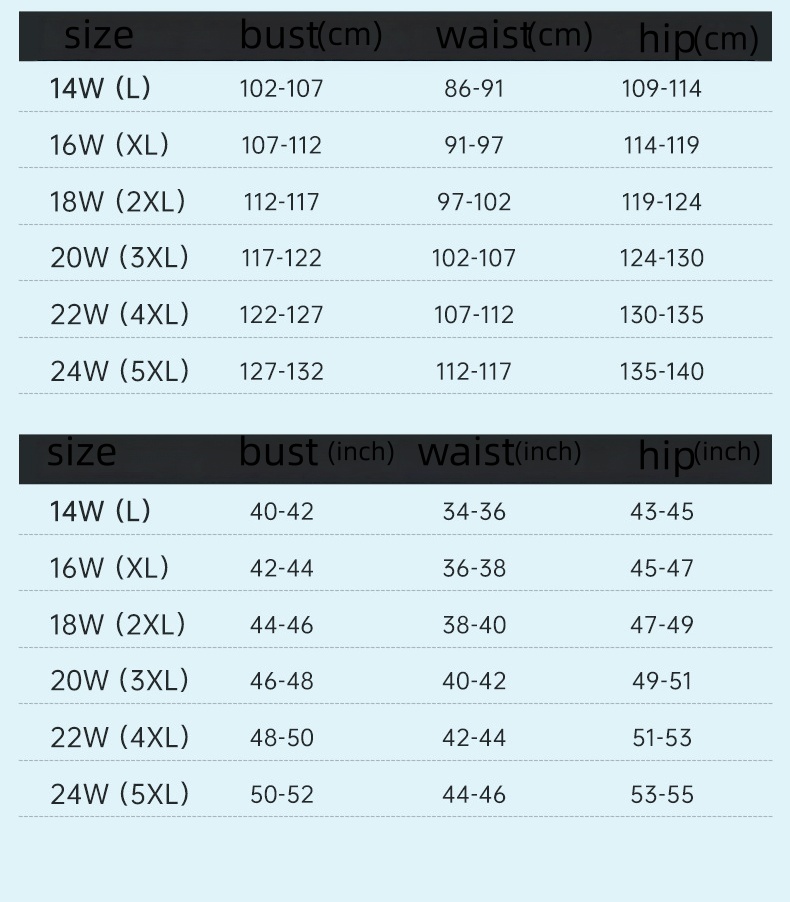 | size | bust(cm) | waist(cm) | hip(cm) |
|---|---|---|---|
| 14W (L) | 102-107 | 86-91 | 109-114 |
| 16W (XL) | 107-112 | 91-97 | 114-119 |
| 18W (2XL) | 112-117 | 97-102 | 119-124 |
| 20W (3XL) | 117-122 | 102-107 | 124-130 |
| 22W (4XL) | 122-127 | 107-112 | 130-135 |
| 24W (5XL) | 127-132 | 112-117 | 135-140 |

| size | bust (inch) | waist(inch) | hip(inch) |
|---|---|---|---|
| 14W (L) | 40-42 | 34-36 | 43-45 |
| 16W (XL) | 42-44 | 36-38 | 45-47 |
| 18W (2XL) | 44-46 | 38-40 | 47-49 |
| 20W (3XL) | 46-48 | 40-42 | 49-51 |
| 22W (4XL) | 48-50 | 42-44 | 51-53 |
| 24W (5XL) | 50-52 | 44-46 | 53-55 |